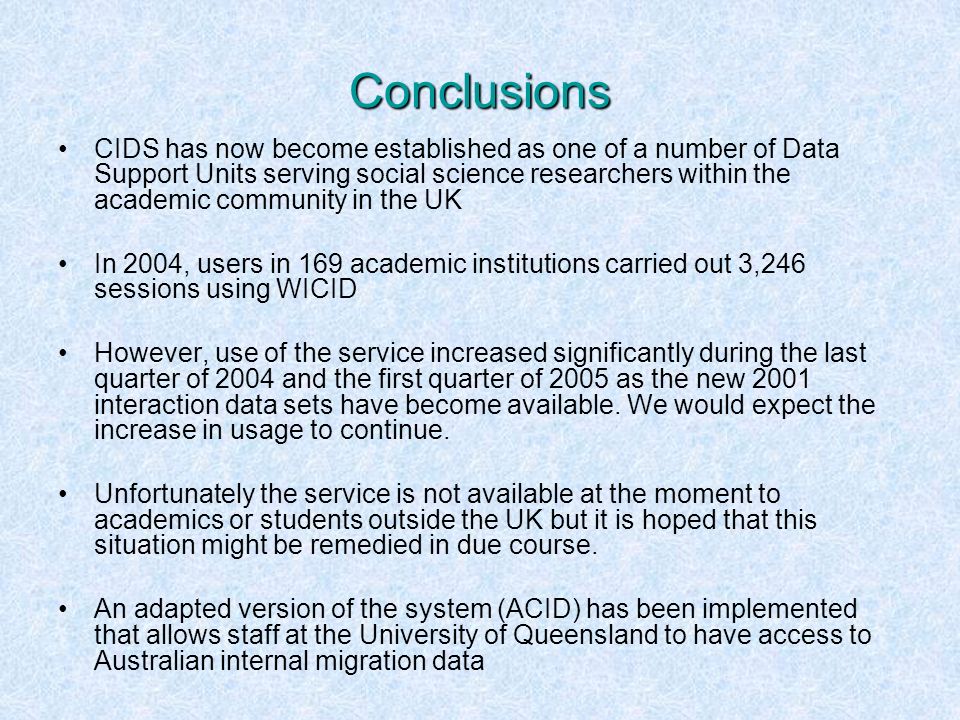 Conclusions

• CIDS has now become established as one of a number of Data Support Units serving social science researchers within the academic community in the UK

• In 2004, users in 169 academic institutions carried out 3,246 sessions using WICID

• However, use of the service increased significantly during the last quarter of 2004 and the first quarter of 2005 as the new 2001 interaction data sets have become available. We would expect the increase in usage to continue.

• Unfortunately the service is not available at the moment to academics or students outside the UK but it is hoped that this situation might be remedied in due course.

• An adapted version of the system (ACID) has been implemented that allows staff at the University of Queensland to have access to Australian internal migration data